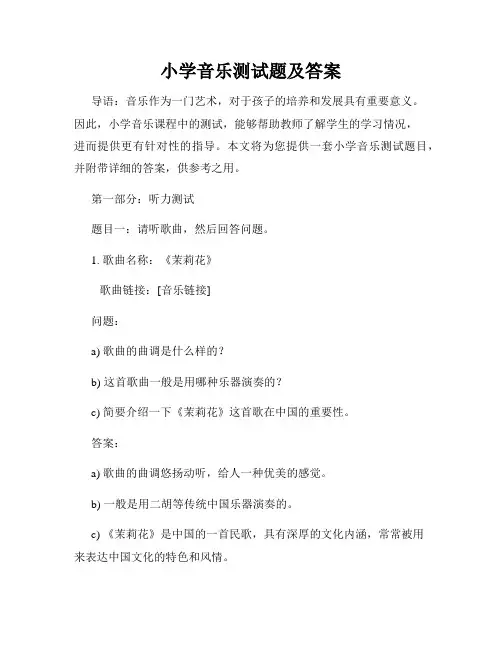 小学音乐测试题及答案

导语：音乐作为一门艺术，对于孩子的培养和发展具有重要意义。因此，小学音乐课程中的测试，能够帮助教师了解学生的学习情况，进而提供更有针对性的指导。本文将为您提供一套小学音乐测试题目，并附带详细的答案，供参考之用。

第一部分：听力测试

题目一：请听歌曲，然后回答问题。

1. 歌曲名称：《茉莉花》

歌曲链接：[音乐链接]

问题：

a) 歌曲的曲调是什么样的？

b) 这首歌曲一般是用哪种乐器演奏的？

c) 简要介绍一下《茉莉花》这首歌在中国的重要性。

答案：

a) 歌曲的曲调悠扬动听，给人一种优美的感觉。

b) 一般是用二胡等传统中国乐器演奏的。

c) 《茉莉花》是中国的一首民歌，具有深厚的文化内涵，常常被用来表达中国文化的特色和风情。